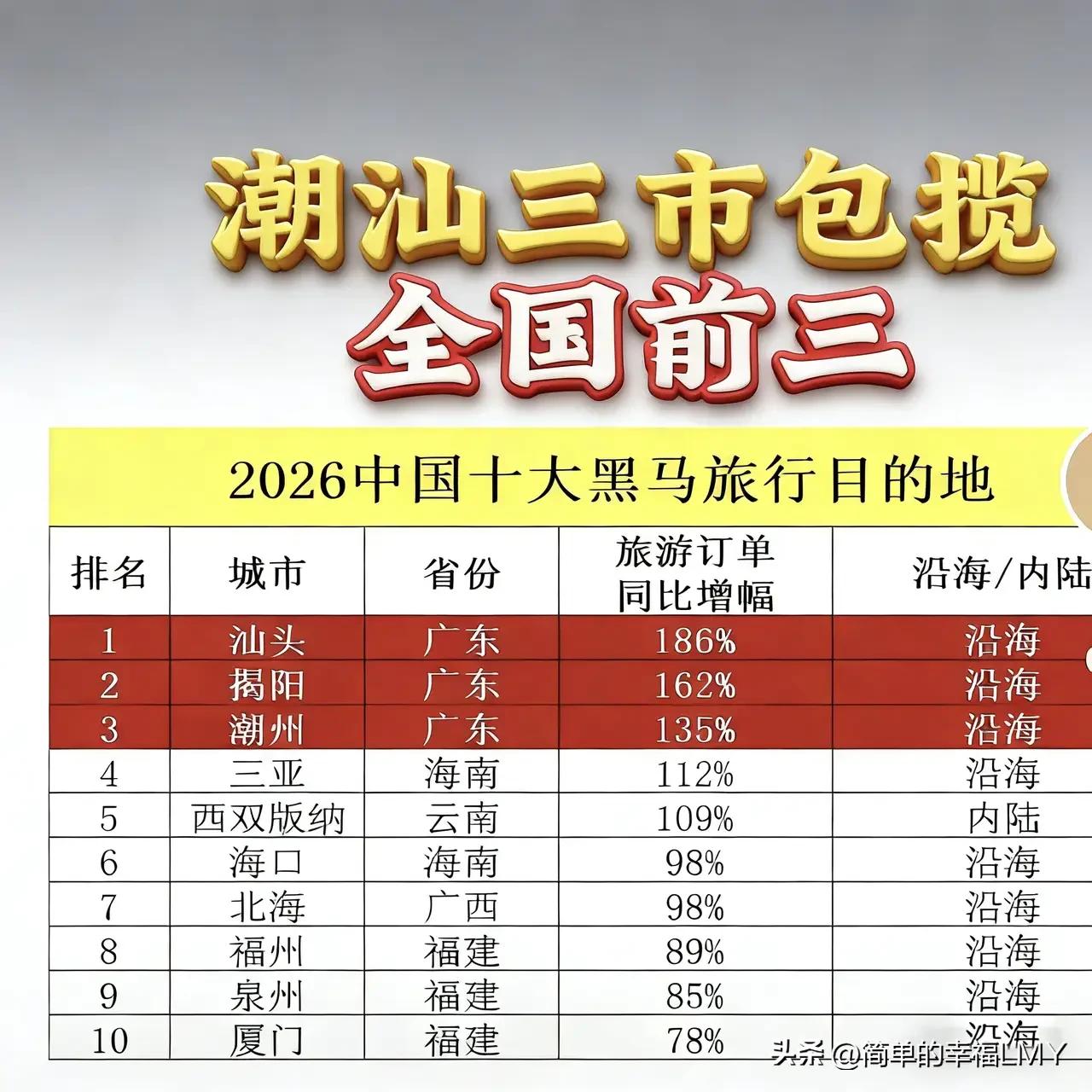 潮汕三市包揽
全国前三

2026中国十大黑马旅行目的地

| 排名 | 城市 | 省份 | 旅游订单同比增幅 | 沿海/内陆 |
|---|---|---|---|---|
| 1 | 汕头 | 广东 | 186% | 沿海 |
| 2 | 揭阳 | 广东 | 162% | 沿海 |
| 3 | 潮州 | 广东 | 135% | 沿海 |
| 4 | 三亚 | 海南 | 112% | 沿海 |
| 5 | 西双版纳 | 云南 | 109% | 内陆 |
| 6 | 海口 | 海南 | 98% | 沿海 |
| 7 | 北海 | 广西 | 98% | 沿海 |
| 8 | 福州 | 福建 | 89% | 沿海 |
| 9 | 泉州 | 福建 | 85% | 沿海 |
| 10 | 厦门 | 福建 | 78% | 沿海 |

头条 @简单的幸福LMY